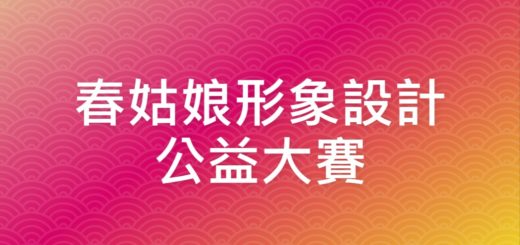 春姑娘形象設計
公益大賽